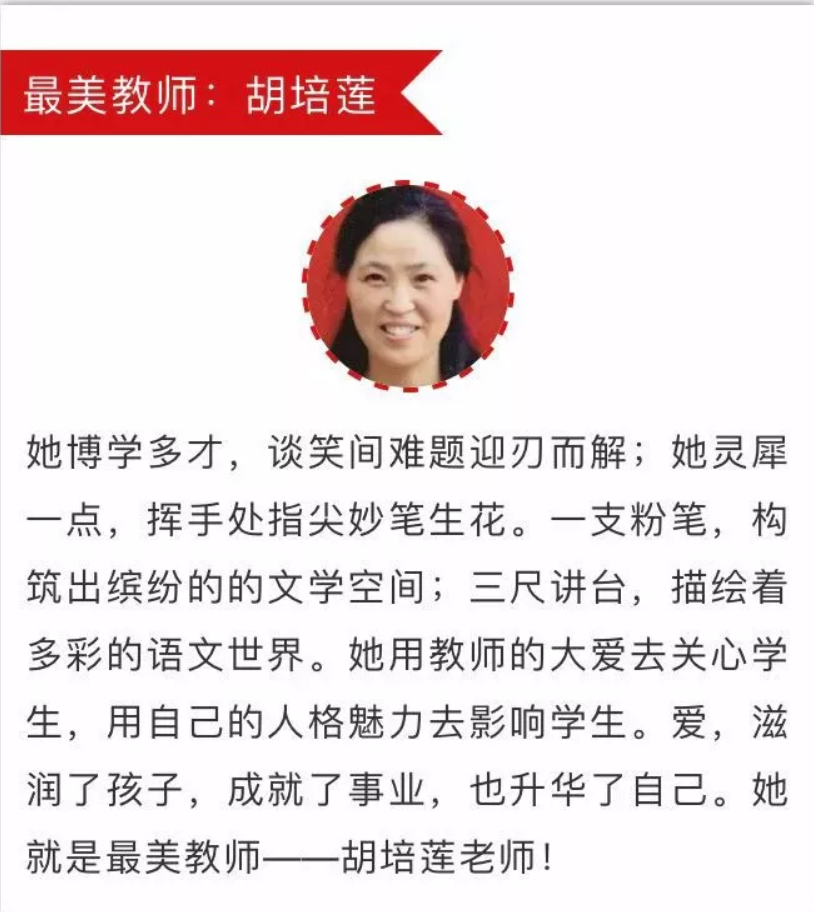 最美教师：胡培莲

她博学多才，谈笑间难题迎刃而解；她灵犀一点，挥手处指尖妙笔生花。一支粉笔，构筑出缤纷的的文学空间；三尺讲台，描绘着多彩的语文世界。她用教师的大爱去关心学生，用自己的人格魅力去影响学生。爱，滋润了孩子，成就了事业，也升华了自己。她就是最美教师——胡培莲老师！